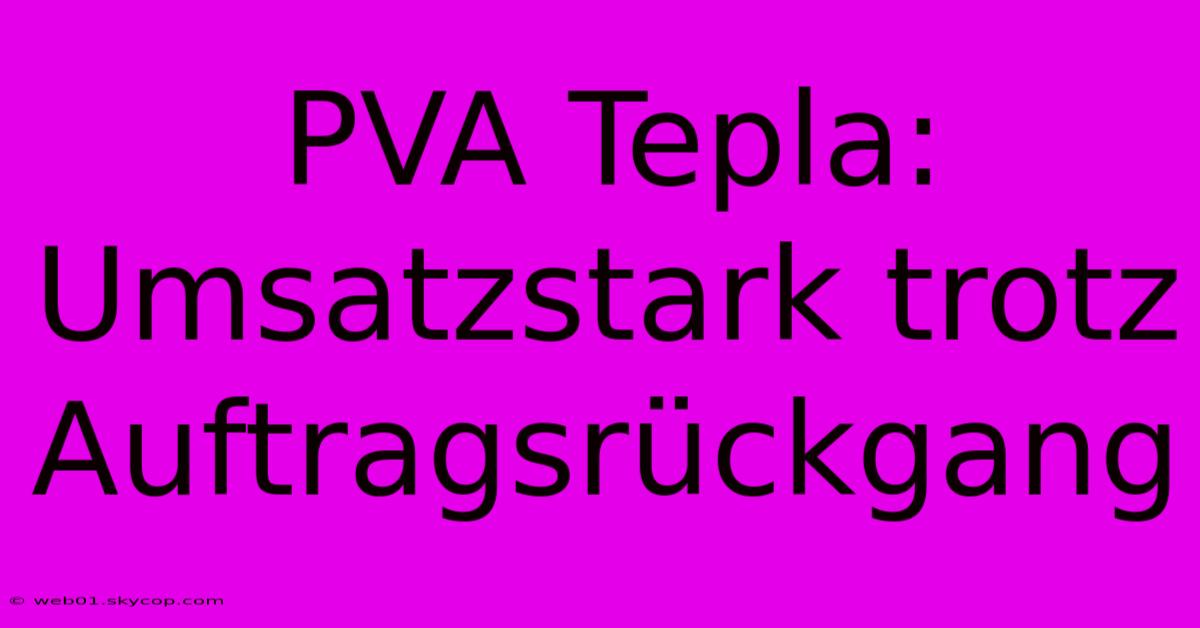 PVA Tepla: Umsatzstark trotz Auftragsrückgang

© web01.skycop.com